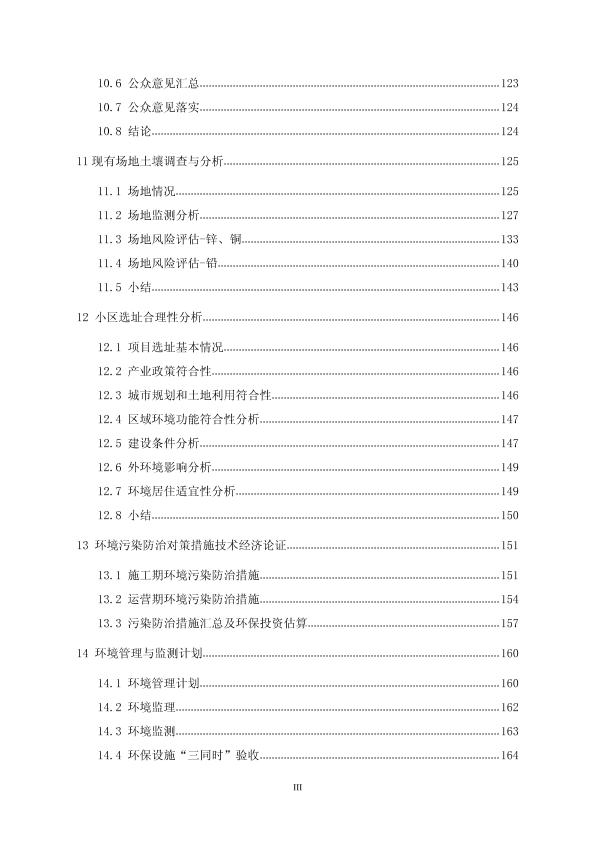 10.6 公众意见汇总......123

10.7 公众意见落实......124

10.8 结论......124

11 现有场地土壤调查与分析......125

11.1 场地情况......125

11.2 场地监测分析......127

11.3 场地风险评估-锌、铜......133

11.4 场地风险评估-铅......140

11.5 小结......143

12 小区选址合理性分析......146

12.1 项目选址基本情况......146

12.2 产业政策符合性......146

12.3 城市规划和土地利用符合性......146

12.4 区域环境功能符合性分析......147

12.5 建设条件分析......147

12.6 外环境影响分析......149

12.7 环境居住适宜性分析......149

12.8 小结......150

13 环境污染防治对策措施技术经济论证......151

13.1 施工期环境污染防治措施......151

13.2 运营期环境污染防治措施......154

13.3 污染防治措施汇总及环保投资估算......157

14 环境管理与监测计划......160

14.1 环境管理计划......160

14.2 环境监理......162

14.3 环境监测......163

14.4 环保设施“三同时”验收......164

III